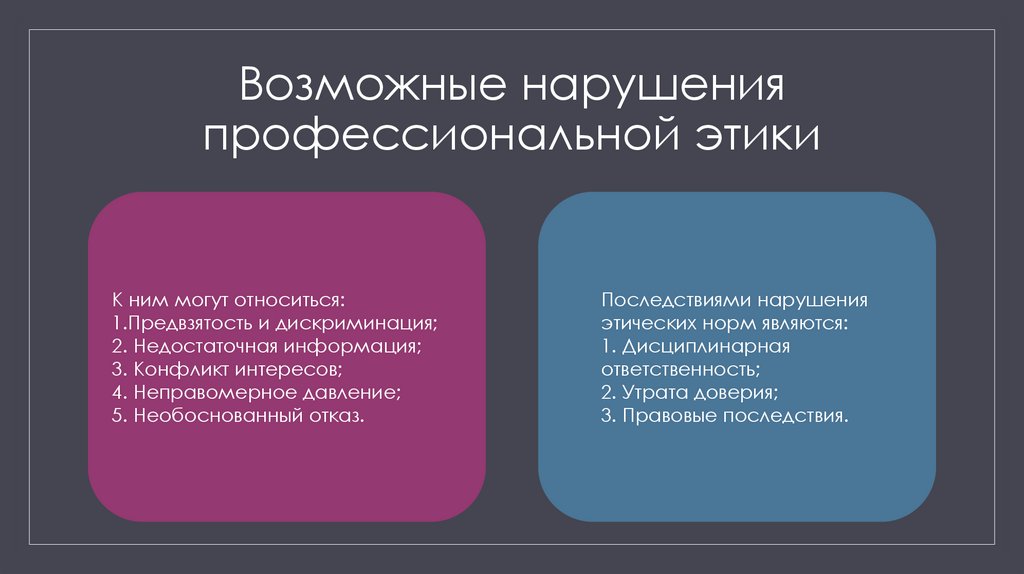 Возможные нарушения профессиональной этики

К ним могут относиться:
1.Предвзятость и дискриминация;
2. Недостаточная информация;
3. Конфликт интересов;
4. Неправомерное давление;
5. Необоснованный отказ.

Последствиями нарушения этических норм являются:
1. Дисциплинарная ответственность;
2. Утрата доверия;
3. Правовые последствия.